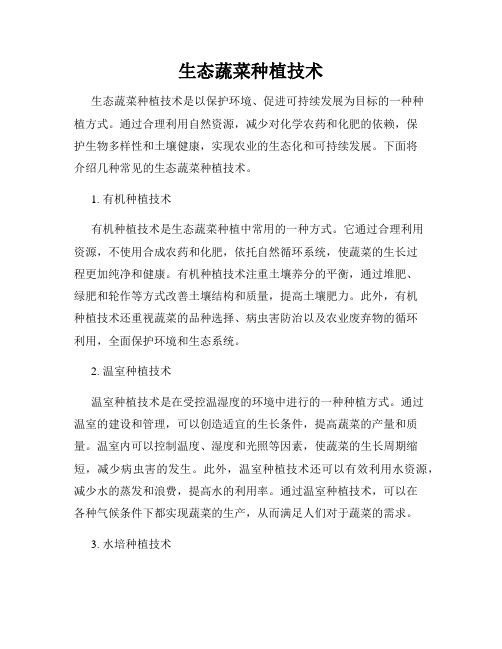 生态蔬菜种植技术

生态蔬菜种植技术是以保护环境、促进可持续发展为目标的一种种植方式。通过合理利用自然资源，减少对化学农药和化肥的依赖，保护生物多样性和土壤健康，实现农业的生态化和可持续发展。下面将介绍几种常见的生态蔬菜种植技术。

1. 有机种植技术

有机种植技术是生态蔬菜种植中常用的一种方式。它通过合理利用资源，不使用合成农药和化肥，依托自然循环系统，使蔬菜的生长过程更加纯净和健康。有机种植技术注重土壤养分的平衡，通过堆肥、绿肥和轮作等方式改善土壤结构和质量，提高土壤肥力。此外，有机种植技术还重视蔬菜的品种选择、病虫害防治以及农业废弃物的循环利用，全面保护环境和生态系统。

2. 温室种植技术

温室种植技术是在受控温湿度的环境中进行的一种种植方式。通过温室的建设和管理，可以创造适宜的生长条件，提高蔬菜的产量和质量。温室内可以控制温度、湿度和光照等因素，使蔬菜的生长周期缩短，减少病虫害的发生。此外，温室种植技术还可以有效利用水资源，减少水的蒸发和浪费，提高水的利用率。通过温室种植技术，可以在各种气候条件下都实现蔬菜的生产，从而满足人们对于蔬菜的需求。

3. 水培种植技术